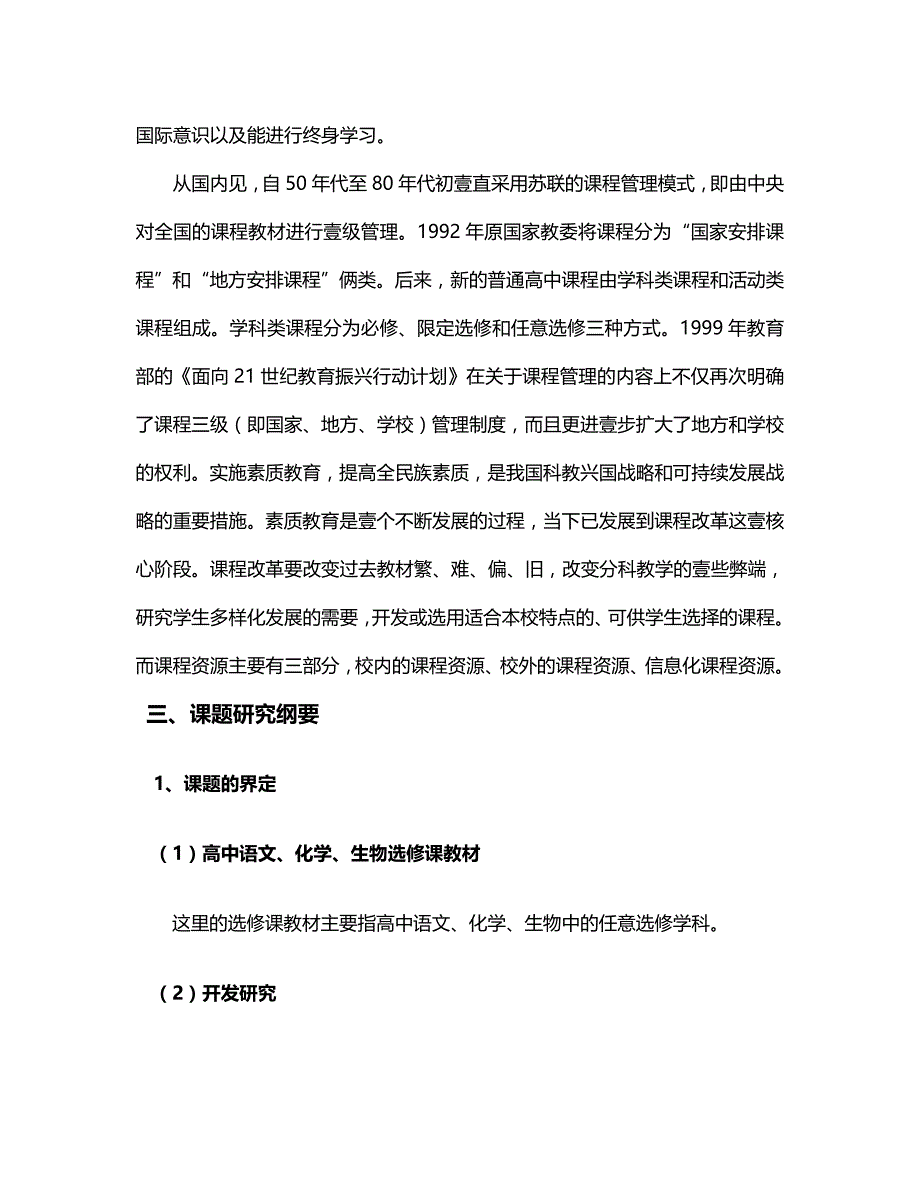 国际意识以及能进行终身学习。

从国内见，自 50 年代至 80 年代初壹直采用苏联的课程管理模式，即由中央对全国的课程教材进行壹级管理。1992 年原国家教委将课程分为“国家安排课程”和“地方安排课程”俩类。后来，新的普通高中课程由学科类课程和活动类课程组成。学科类课程分为必修、限定选修和任意选修三种方式。1999 年教育部的《面向 21 世纪教育振兴行动计划》在关于课程管理的内容上不仅再次明确了课程三级（即国家、地方、学校）管理制度，而且更进壹步扩大了地方和学校的权利。实施素质教育，提高全民族素质，是我国科教兴国战略和可持续发展战略的重要措施。素质教育是壹个不断发展的过程，当下已发展到课程改革这壹核心阶段。课程改革要改变过去教材繁、难、偏、旧，改变分科教学的壹些弊端，研究学生多样化发展的需要，开发或选用适合本校特点的、可供学生选择的课程。而课程资源主要有三部分，校内的课程资源、校外的课程资源、信息化课程资源。

三、课题研究纲要

1、课题的界定

（1）高中语文、化学、生物选修课教材

这里的选修课教材主要指高中语文、化学、生物中的任意选修学科。

（2）开发研究